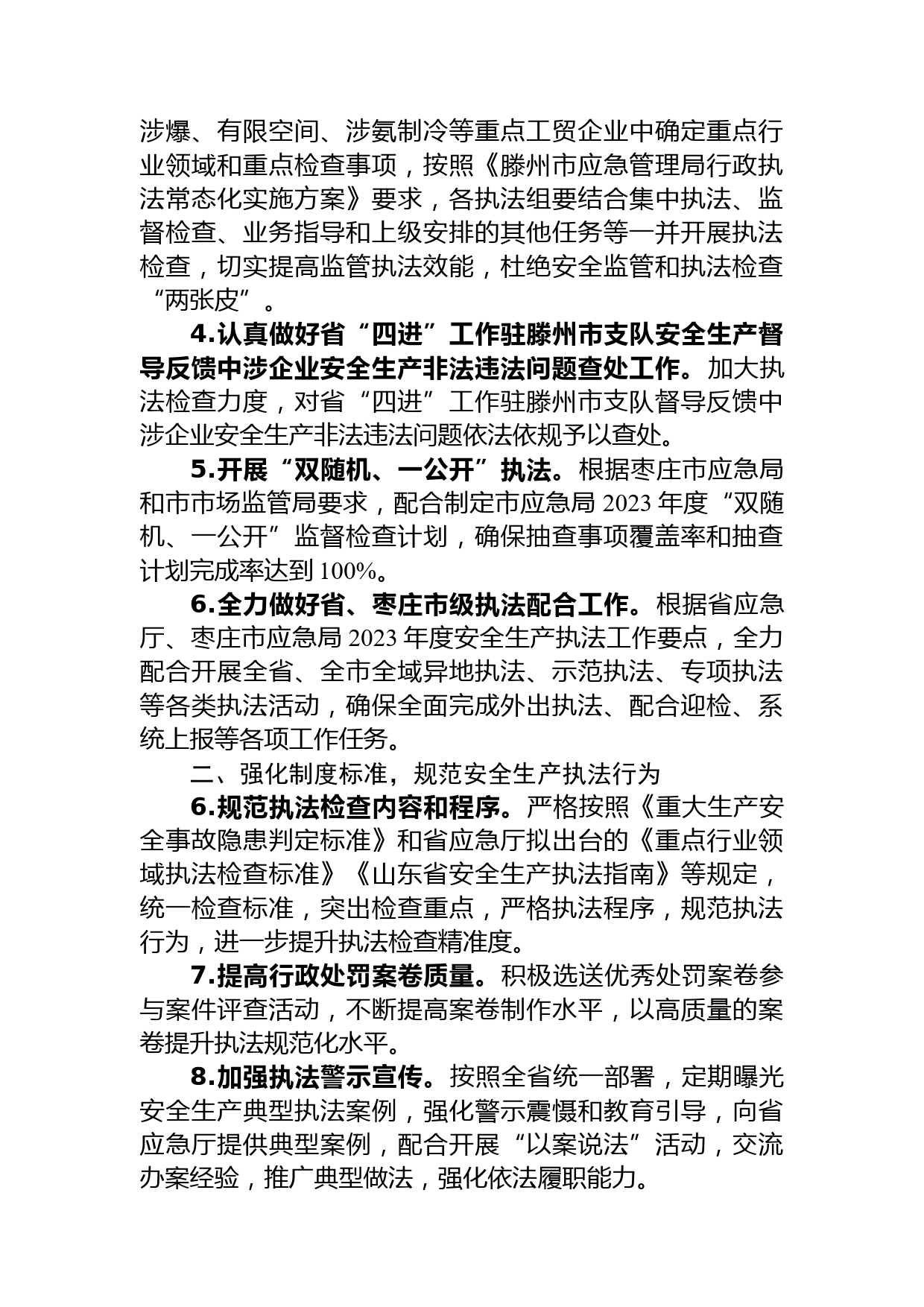 涉爆、有限空间、涉氨制冷等重点工贸企业中确定重点行业领域和重点检查事项，按照《滕州市应急管理局行政执法常态化实施方案》要求，各执法组要结合集中执法、监督检查、业务指导和上级安排的其他任务等一并开展执法检查，切实提高监管执法效能，杜绝安全监管和执法检查“两张皮”。

4.认真做好省“四进”工作驻滕州市支队安全生产督导反馈中涉企业安全生产非法违法问题查处工作。加大执法检查力度，对省“四进”工作驻滕州市支队督导反馈中涉企业安全生产非法违法问题依法依规予以查处。

5.开展“双随机、一公开”执法。根据枣庄市应急局和市市场监管局要求，配合制定市应急局 2023 年度“双随机、一公开”监督检查计划，确保抽查事项覆盖率和抽查计划完成率达到 100%。

6.全力做好省、枣庄市级执法配合工作。根据省应急厅、枣庄市应急局 2023 年度安全生产执法工作要点，全力配合开展全省、全市全域异地执法、示范执法、专项执法等各类执法活动，确保全面完成外出执法、配合迎检、系统上报等各项工作任务。

二、强化制度标准，规范安全生产执法行为

6.规范执法检查内容和程序。严格按照《重大生产安全事故隐患判定标准》和省应急厅拟出台的《重点行业领域执法检查标准》《山东省安全生产执法指南》等规定，统一检查标准，突出检查重点，严格执法程序，规范执法行为，进一步提升执法检查精准度。

7.提高行政处罚案卷质量。积极选送优秀处罚案卷参与案件评查活动，不断提高案卷制作水平，以高质量的案卷提升执法规范化水平。

8.加强执法警示宣传。按照全省统一部署，定期曝光安全生产典型执法案例，强化警示震慑和教育引导，向省应急厅提供典型案例，配合开展“以案说法”活动，交流办案经验，推广典型做法，强化依法履职能力。